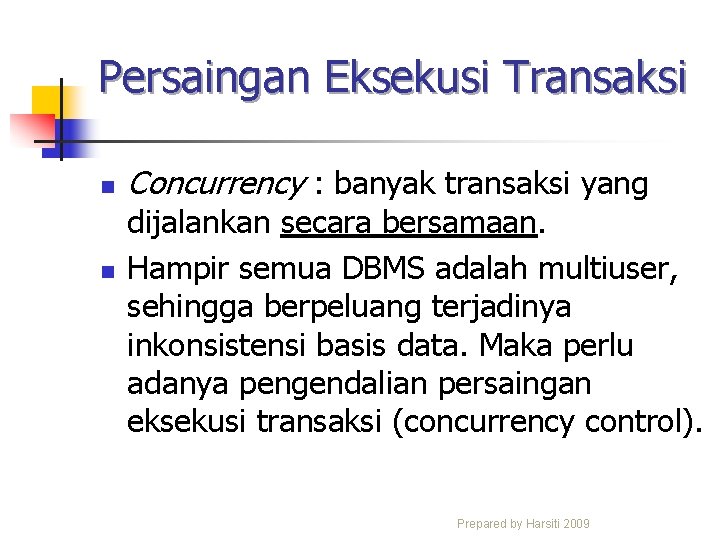 Persaingan Eksekusi Transaksi

- Concurrency : banyak transaksi yang dijalankan secara bersamaan.
- Hampir semua DBMS adalah multiuser, sehingga berpeluang terjadinya inkonsistensi basis data. Maka perlu adanya pengendalian persaingan eksekusi transaksi (concurrency control).

Prepared by Harsiti 2009